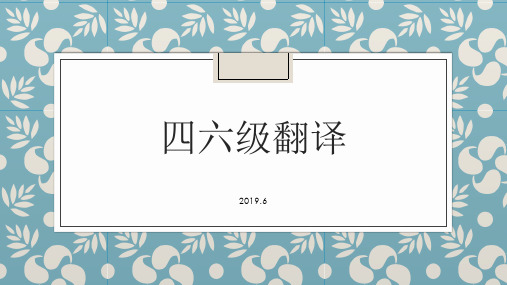 四六级翻译

2019.6